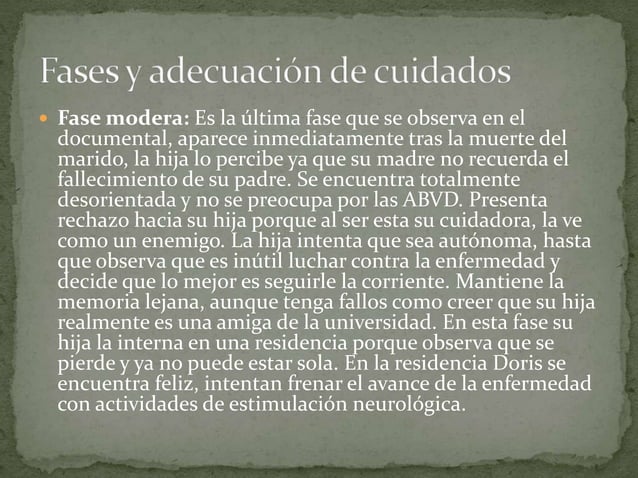 Fases y adecuación de cuidados

• Fase modera: Es la última fase que se observa en el documental, aparece inmediatamente tras la muerte del marido, la hija lo percibe ya que su madre no recuerda el fallecimiento de su padre. Se encuentra totalmente desorientada y no se preocupa por las ABVD. Presenta rechazo hacia su hija porque al ser esta su cuidadora, la ve como un enemigo. La hija intenta que sea autónoma, hasta que observa que es inútil luchar contra la enfermedad y decide que lo mejor es seguirle la corriente. Mantiene la memoria lejana, aunque tenga fallos como creer que su hija realmente es una amiga de la universidad. En esta fase su hija la interna en una residencia porque observa que se pierde y ya no puede estar sola. En la residencia Doris se encuentra feliz, intentan frenar el avance de la enfermedad con actividades de estimulación neurológica.